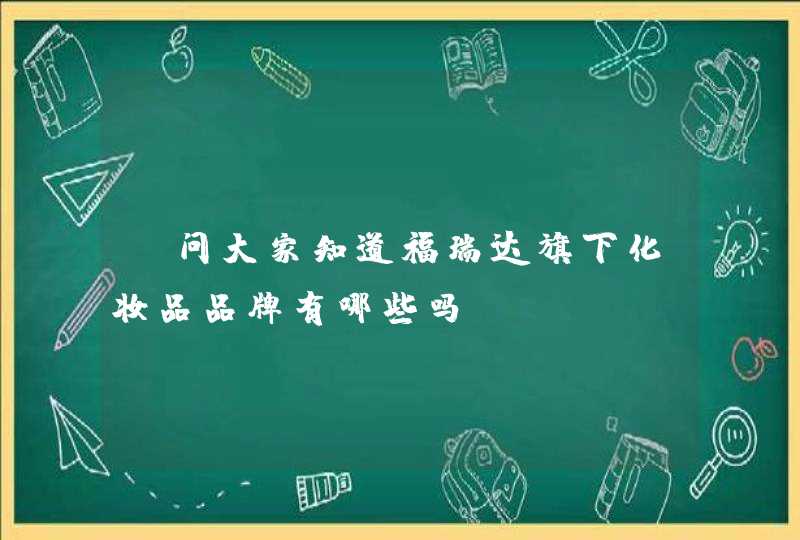 问大家知道福瑞达旗下化妆品品牌有哪些吗